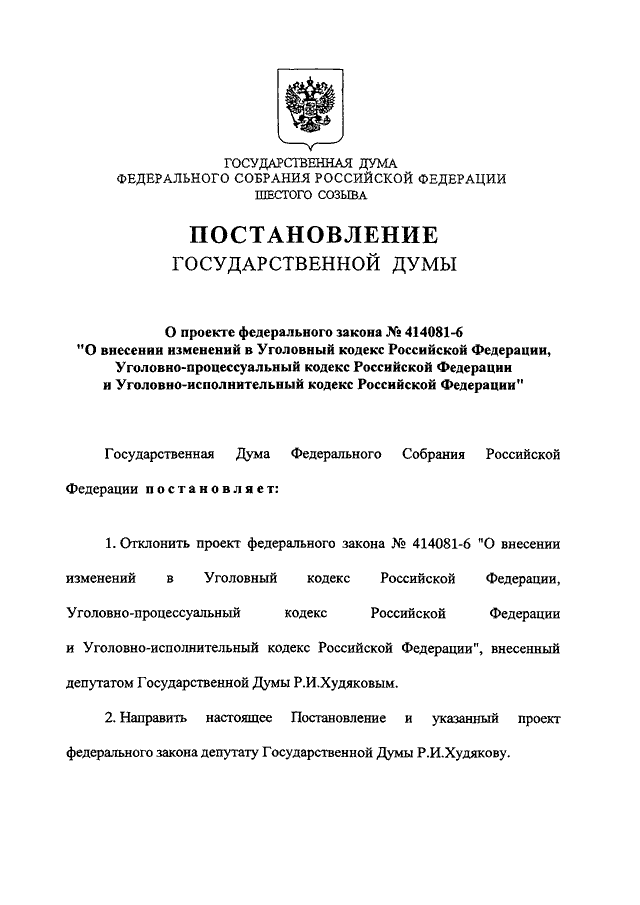 ГОСУДАРСТВЕННАЯ ДУМА
ФЕДЕРАЛЬНОГО СОБРАНИЯ РОССИЙСКОЙ ФЕДЕРАЦИИ
ШЕСТОГО СОЗЫВА

ПОСТАНОВЛЕНИЕ
ГОСУДАРСТВЕННОЙ ДУМЫ

О проекте федерального закона № 414081-6
"О внесении изменений в Уголовный кодекс Российской Федерации, Уголовно-процессуальный кодекс Российской Федерации и Уголовно-исполнительный кодекс Российской Федерации"

Государственная Дума Федерального Собрания Российской Федерации постановляет:

1. Отклонить проект федерального закона № 414081-6 "О внесении изменений в Уголовный кодекс Российской Федерации, Уголовно-процессуальный кодекс Российской Федерации и Уголовно-исполнительный кодекс Российской Федерации", внесенный депутатом Государственной Думы Р.И.Худяковым.

2. Направить настоящее Постановление и указанный проект федерального закона депутату Государственной Думы Р.И.Худякову.